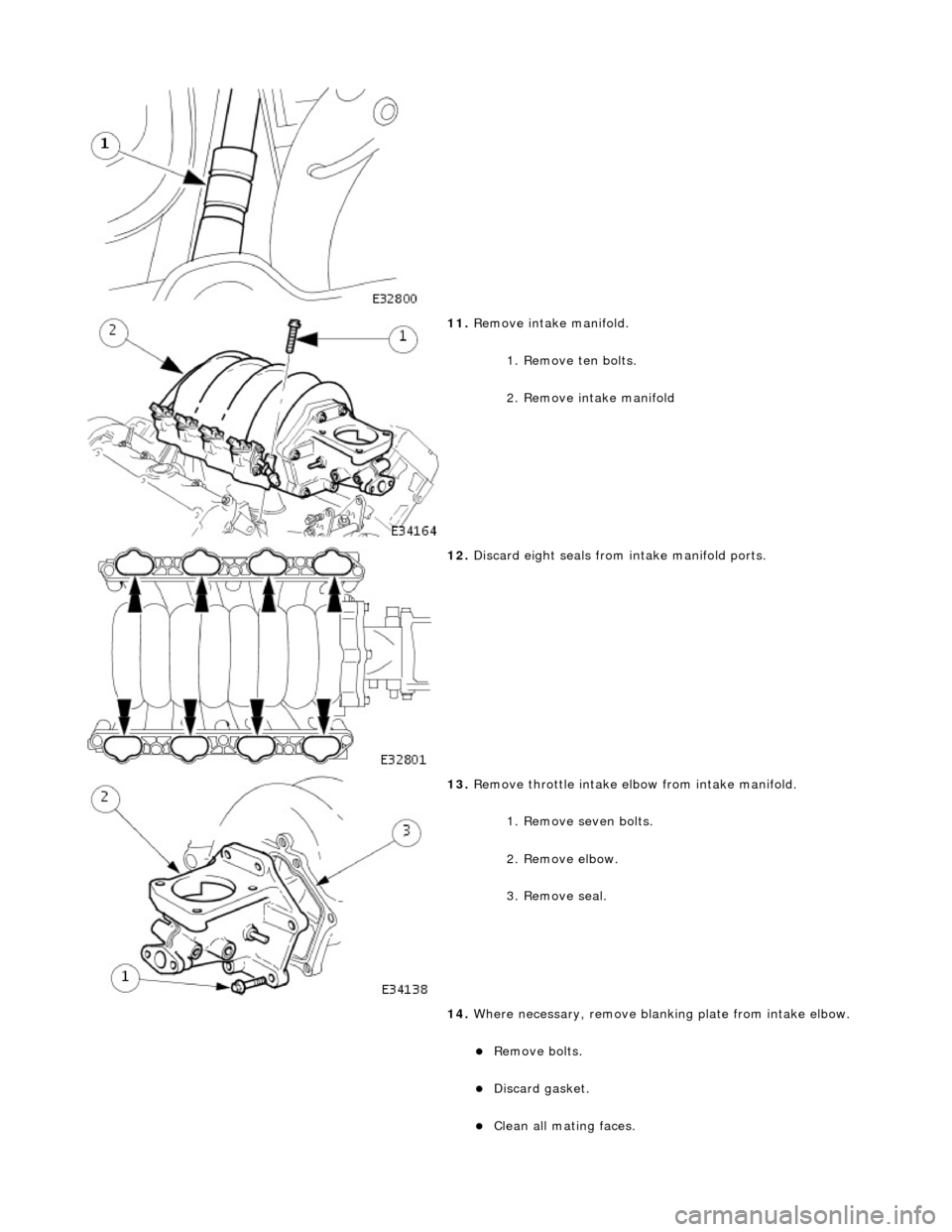 1

E32800

2

1

E34164

11. Remove intake manifold.

1. Remove ten bolts.

2. Remove intake manifold

E32801

12. Discard eight seals from intake manifold ports.

2

3

1

E34138

13. Remove throttle intake elbow from intake manifold.

1. Remove seven bolts.

2. Remove elbow.

3. Remove seal.

14. Where necessary, remove blanking plate from intake elbow.

Remove bolts.

Discard gasket.

Clean all mating faces.

carmanualsonline.info